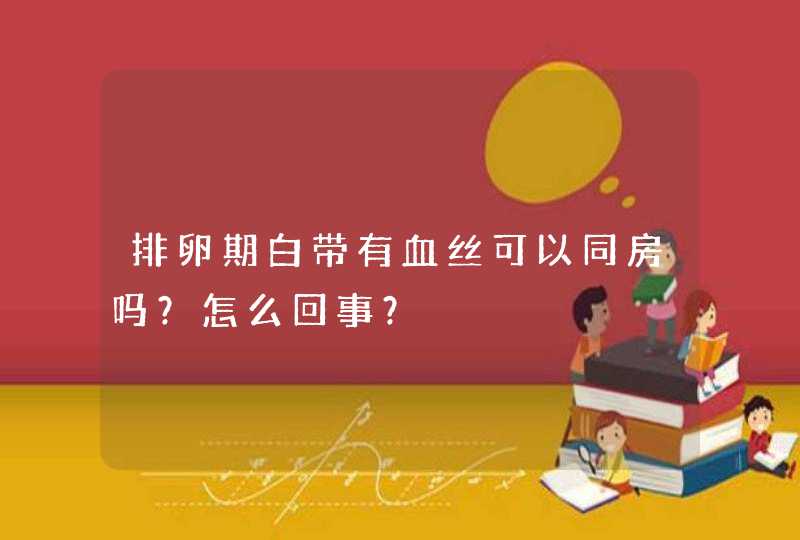 排卵期白带有血丝可以同房吗？怎么回事？